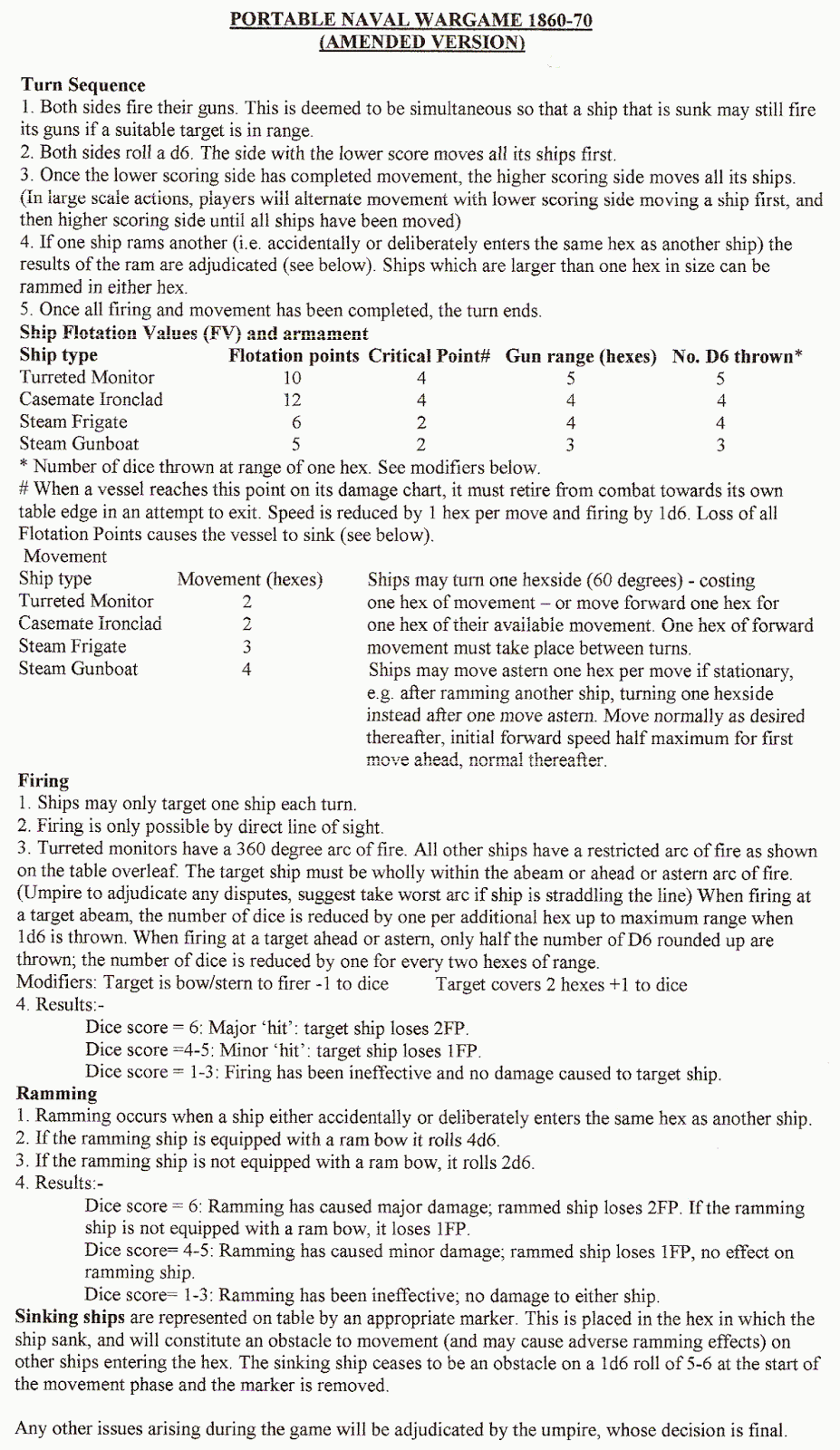 PORTABLE NAVAL WARGAME 1860-70
(AMENDED VERSION)

Turn Sequence
1. Both sides fire their guns. This is deemed to be simultaneous so that a ship that is sunk may still fire its guns if a suitable target is in range.
2. Both sides roll a d6. The side with the lower score moves all its ships first.
3. Once the lower scoring side has completed movement, the higher scoring side moves all its ships. (In large scale actions, players will alternate movement with lower scoring side moving a ship first, and then higher scoring side until all ships have been moved)
4. If one ship rams another (i.e. accidentally or deliberately enters the same hex as another ship) the results of the ram are adjudicated (see below). Ships which are larger than one hex in size can be rammed in either hex.
5. Once all firing and movement has been completed, the turn ends.
Ship Flotation Values (FV) and armament

| Ship type | Flotation points | Critical Point# | Gun range (hexes) | No. D6 thrown* |
|---|---|---|---|---|
| Turreted Monitor | 10 | 4 | 5 | 5 |
| Casemate Ironclad | 12 | 4 | 4 | 4 |
| Steam Frigate | 6 | 2 | 4 | 4 |
| Steam Gunboat | 5 | 2 | 3 | 3 |

* Number of dice thrown at range of one hex. See modifiers below.
# When a vessel reaches this point on its damage chart, it must retire from combat towards its own table edge in an attempt to exit. Speed is reduced by 1 hex per move and firing by 1d6. Loss of all Flotation Points causes the vessel to sink (see below).
Movement

| Ship type | Movement (hexes) |
|---|---|
| Turreted Monitor | 2 |
| Casemate Ironclad | 2 |
| Steam Frigate | 3 |
| Steam Gunboat | 4 |

Ships may turn one hexside (60 degrees) - costing one hex of movement – or move forward one hex for one hex of their available movement. One hex of forward movement must take place between turns.
Ships may move astern one hex per move if stationary, e.g. after ramming another ship, turning one hexside instead after one move astern. Move normally as desired thereafter, initial forward speed half maximum for first move ahead, normal thereafter.
Firing
1. Ships may only target one ship each turn.
2. Firing is only possible by direct line of sight.
3. Turreted monitors have a 360 degree arc of fire. All other ships have a restricted arc of fire as shown on the table overleaf. The target ship must be wholly within the abeam or ahead or astern arc of fire. (Umpire to adjudicate any disputes, suggest take worst arc if ship is straddling the line) When firing at a target abeam, the number of dice is reduced by one per additional hex up to maximum range when 1d6 is thrown. When firing at a target ahead or astern, only half the number of D6 rounded up are thrown; the number of dice is reduced by one for every two hexes of range.
Modifiers: Target is bow/stern to firer -1 to dice        Target covers 2 hexes +1 to dice
4. Results:-
Dice score = 6: Major 'hit': target ship loses 2FP.
Dice score =4-5: Minor 'hit': target ship loses 1FP.
Dice score = 1-3: Firing has been ineffective and no damage caused to target ship.
Ramming
1. Ramming occurs when a ship either accidentally or deliberately enters the same hex as another ship.
2. If the ramming ship is equipped with a ram bow it rolls 4d6.
3. If the ramming ship is not equipped with a ram bow, it rolls 2d6.
4. Results:-
Dice score = 6: Ramming has caused major damage; rammed ship loses 2FP. If the ramming ship is not equipped with a ram bow, it loses 1FP.
Dice score= 4-5: Ramming has caused minor damage; rammed ship loses 1FP, no effect on ramming ship.
Dice score= 1-3: Ramming has been ineffective; no damage to either ship.
Sinking ships are represented on table by an appropriate marker. This is placed in the hex in which the ship sank, and will constitute an obstacle to movement (and may cause adverse ramming effects) on other ships entering the hex. The sinking ship ceases to be an obstacle on a 1d6 roll of 5-6 at the start of the movement phase and the marker is removed.

Any other issues arising during the game will be adjudicated by the umpire, whose decision is final.